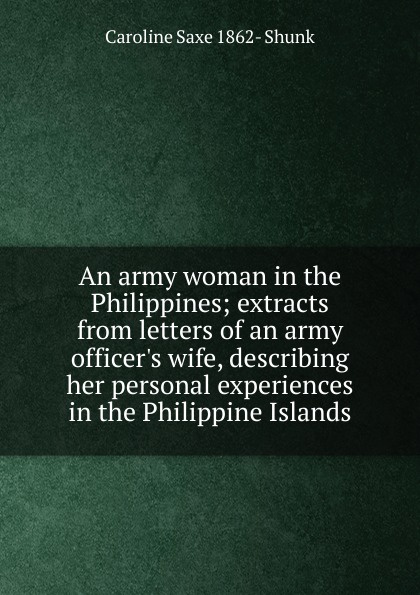 Caroline Saxe 1862- Shunk

An army woman in the Philippines; extracts from letters of an army officer's wife, describing her personal experiences in the Philippine Islands